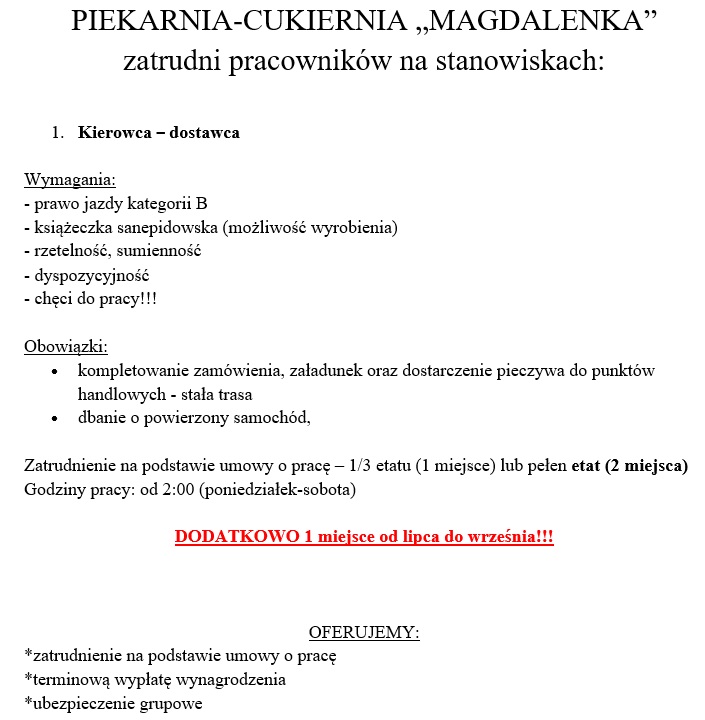 PIEKARNIA-CUKIERNIA „MAGDALENKA”
zatrudni pracowników na stanowiskach:

1. Kierowca – dostawca

Wymagania:
- prawo jazdy kategorii B
- książeczka sanepidowska (możliwość wyrobienia)
- rzetelność, sumienność
- dyspozycyjność
- chęci do pracy!!!

Obowiązki:
• kompletowanie zamówienia, załadunek oraz dostarczenie pieczywa do punktów handlowych - stała trasa
• dbanie o powierzony samochód,

Zatrudnienie na podstawie umowy o pracę – 1/3 etatu (1 miejsce) lub pełen etat (2 miejsca)
Godziny pracy: od 2:00 (poniedziałek-sobota)

DODATKOWO 1 miejsce od lipca do września!!!

OFERUJEMY:
*zatrudnienie na podstawie umowy o pracę
*terminową wypłatę wynagrodzenia
*ubezpieczenie grupowe